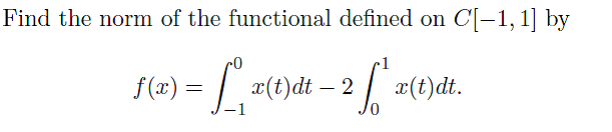 Find the norm of the functional defined on $C[-1,1]$ by

$$f(x) = \int_{-1}^{0} x(t)dt - 2\int_{0}^{1} x(t)dt.$$